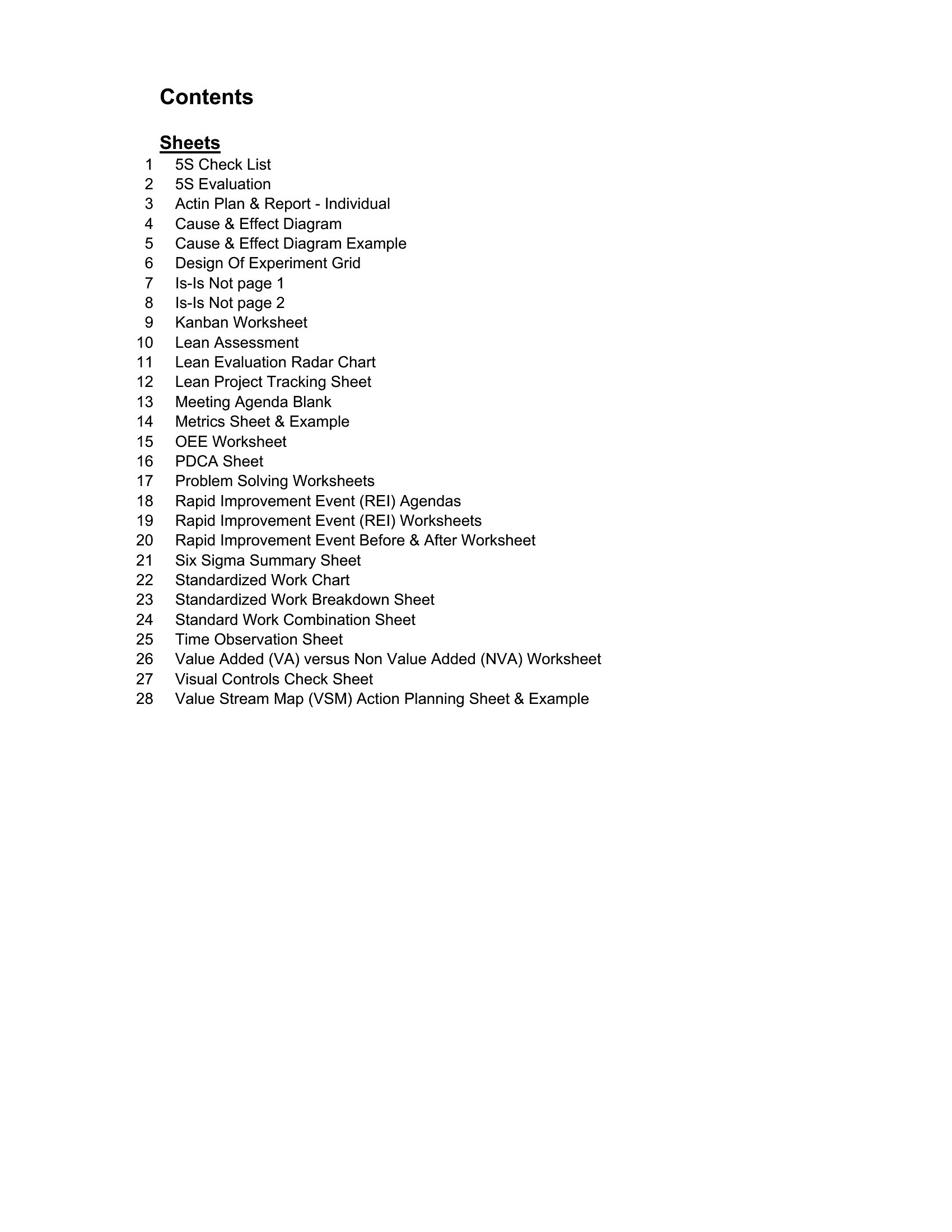 Contents

Sheets

1 5S Check List
2 5S Evaluation
3 Actin Plan & Report - Individual
4 Cause & Effect Diagram
5 Cause & Effect Diagram Example
6 Design Of Experiment Grid
7 Is-Is Not page 1
8 Is-Is Not page 2
9 Kanban Worksheet
10 Lean Assessment
11 Lean Evaluation Radar Chart
12 Lean Project Tracking Sheet
13 Meeting Agenda Blank
14 Metrics Sheet & Example
15 OEE Worksheet
16 PDCA Sheet
17 Problem Solving Worksheets
18 Rapid Improvement Event (REI) Agendas
19 Rapid Improvement Event (REI) Worksheets
20 Rapid Improvement Event Before & After Worksheet
21 Six Sigma Summary Sheet
22 Standardized Work Chart
23 Standardized Work Breakdown Sheet
24 Standard Work Combination Sheet
25 Time Observation Sheet
26 Value Added (VA) versus Non Value Added (NVA) Worksheet
27 Visual Controls Check Sheet
28 Value Stream Map (VSM) Action Planning Sheet & Example